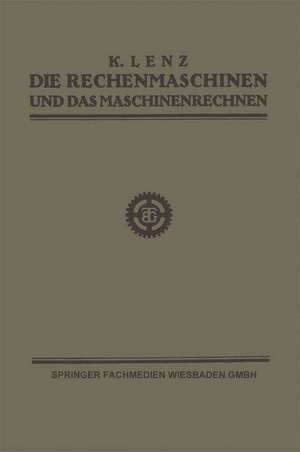 K. LENZ
DIE RECHENMASCHINEN
UND DAS MASCHINENRECHNEN

BG

SPRINGER FACHMEDIEN WIESBADEN GMBH